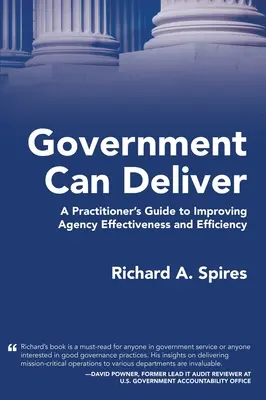 Government Can Deliver

A Practitioner's Guide to Improving Agency Effectiveness and Efficiency

Richard A. Spires

“ Richard's book is a must-read for anyone in government service or anyone interested in good governance practices. His insights on delivering mission-critical operations to various departments are invaluable.

—DAVID POWNER, FORMER LEAD IT AUDIT REVIEWER AT U.S. GOVERNMENT ACCOUNTABILITY OFFICE